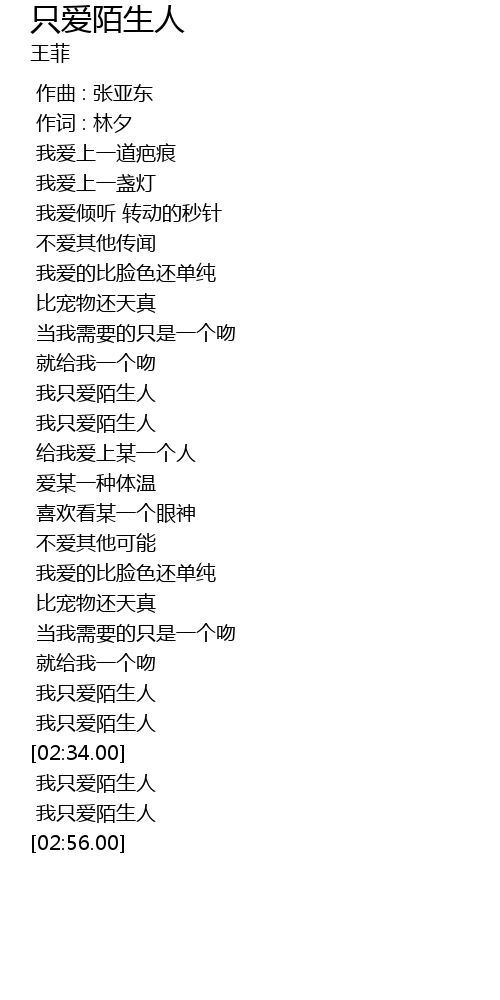 只爱陌生人
王菲

作曲 : 张亚东
作词 : 林夕
我爱上一道疤痕
我爱上一盏灯
我爱倾听 转动的秒针
不爱其他传闻
我爱的比脸色还单纯
比宠物还天真
当我需要的只是一个吻
就给我一个吻
我只爱陌生人
我只爱陌生人
给我爱上某一个人
爱某一种体温
喜欢看某一个眼神
不爱其他可能
我爱的比脸色还单纯
比宠物还天真
当我需要的只是一个吻
就给我一个吻
我只爱陌生人
我只爱陌生人
[02:34.00]
我只爱陌生人
我只爱陌生人
[02:56.00]